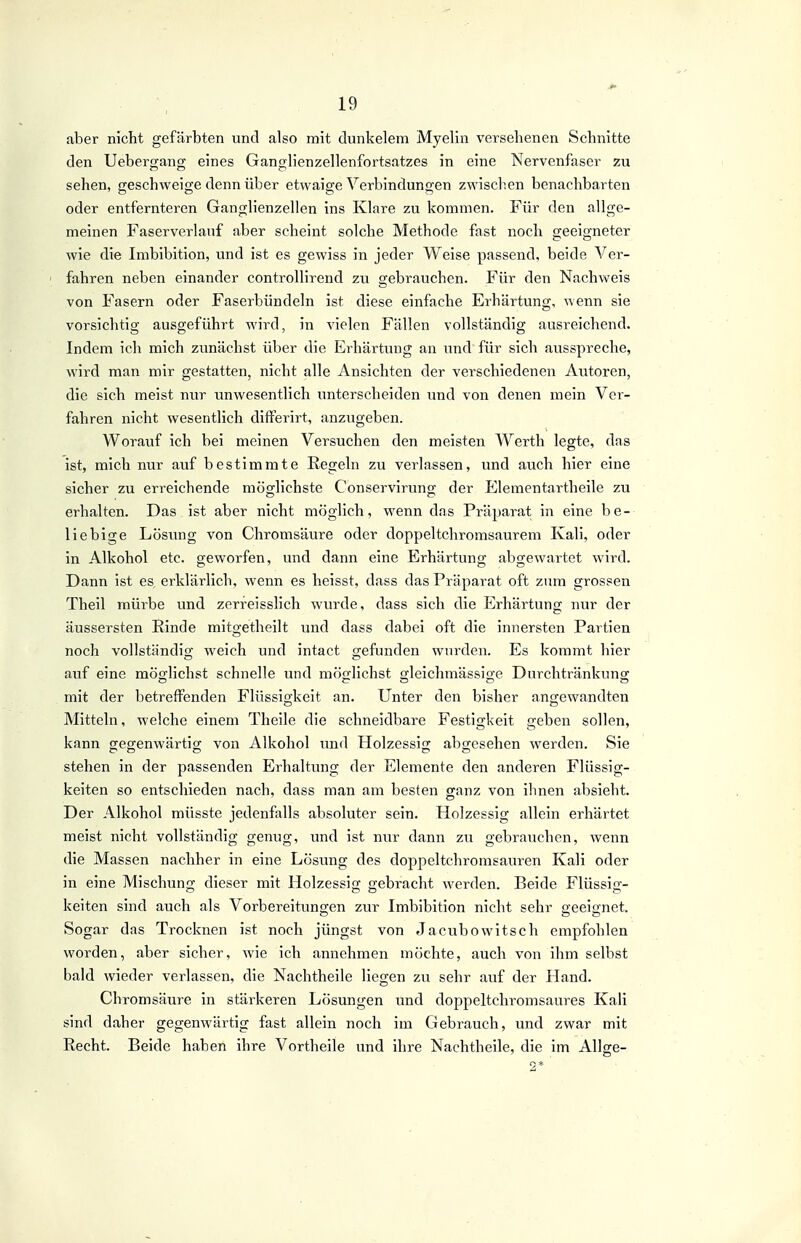 19

aber nicht gefärbten und also mit dunkelem Myelin versehenen Schnitte den Uebergang eines Ganglienzellenfortsatzes in eine Nervenfaser zu sehen, geschweige denn über etwaige Verbindungen zwischen benachbarten oder entfernteren Ganglienzellen ins Klare zu kommen. Für den allgemeinen Faserverlauf aber scheint solche Methode fast noch geeigneter wie die Imbibition, und ist es gewiss in jeder Weise passend, beide Verfahren neben einander controllirend zu gebrauchen. Für den Nachweis von Fasern oder Faserbündeln ist diese einfache Erhärtung, wenn sie vorsichtig ausgeführt wird, in vielen Fällen vollständig ausreichend. Indem ich mich zunächst über die Erhärtung an und für sich ausspreche, wird man mir gestatten, nicht alle Ansichten der verschiedenen Autoren, die sich meist nur unwesentlich unterscheiden und von denen mein Verfahren nicht wesentlich differirt, anzugeben.

Worauf ich bei meinen Versuchen den meisten Werth legte, das ist, mich nur auf bestimmte Regeln zu verlassen, und auch hier eine sicher zu erreichende möglichste Conservirung der Elementartheile zu erhalten. Das ist aber nicht möglich, wenn das Präparat in eine beliebige Lösung von Chromsäure oder doppeltchromsaurem Kali, oder in Alkohol etc. geworfen, und dann eine Erhärtung abgewartet wird. Dann ist es erklärlich, wenn es heisst, dass das Präparat oft zum grossen Theil mürbe und zerreisslich wurde, dass sich die Erhärtung nur der äussersten Rinde mitgetheilt und dass dabei oft die innersten Partien noch vollständig weich und intact gefunden wurden. Es kommt hier auf eine möglichst schnelle und möglichst gleichmässige Durchtränkung mit der betreffenden Flüssigkeit an. Unter den bisher angewandten Mitteln, welche einem Theile die schneidbare Festigkeit geben sollen, kann gegenwärtig von Alkohol und Holzessig abgesehen werden. Sie stehen in der passenden Erhaltung der Elemente den anderen Flüssigkeiten so entschieden nach, dass man am besten ganz von ihnen absieht. Der Alkohol müsste jedenfalls absoluter sein. Holzessig allein erhärtet meist nicht vollständig genug, und ist nur dann zu gebrauchen, wenn die Massen nachher in eine Lösung des doppeltchromsauren Kali oder in eine Mischung dieser mit Holzessig gebracht werden. Beide Flüssigkeiten sind auch als Vorbereitungen zur Imbibition nicht sehr geeignet. Sogar das Trocknen ist noch jüngst von Jacubowitsch empfohlen worden, aber sicher, wie ich annehmen möchte, auch von ihm selbst bald wieder verlassen, die Nachtheile liegen zu sehr auf der Hand.

Chromsäure in stärkeren Lösungen und doppeltchromsaures Kali sind daher gegenwärtig fast allein noch im Gebrauch, und zwar mit Recht. Beide haben ihre Vortheile und ihre Nachtheile, die im Allge-

2*